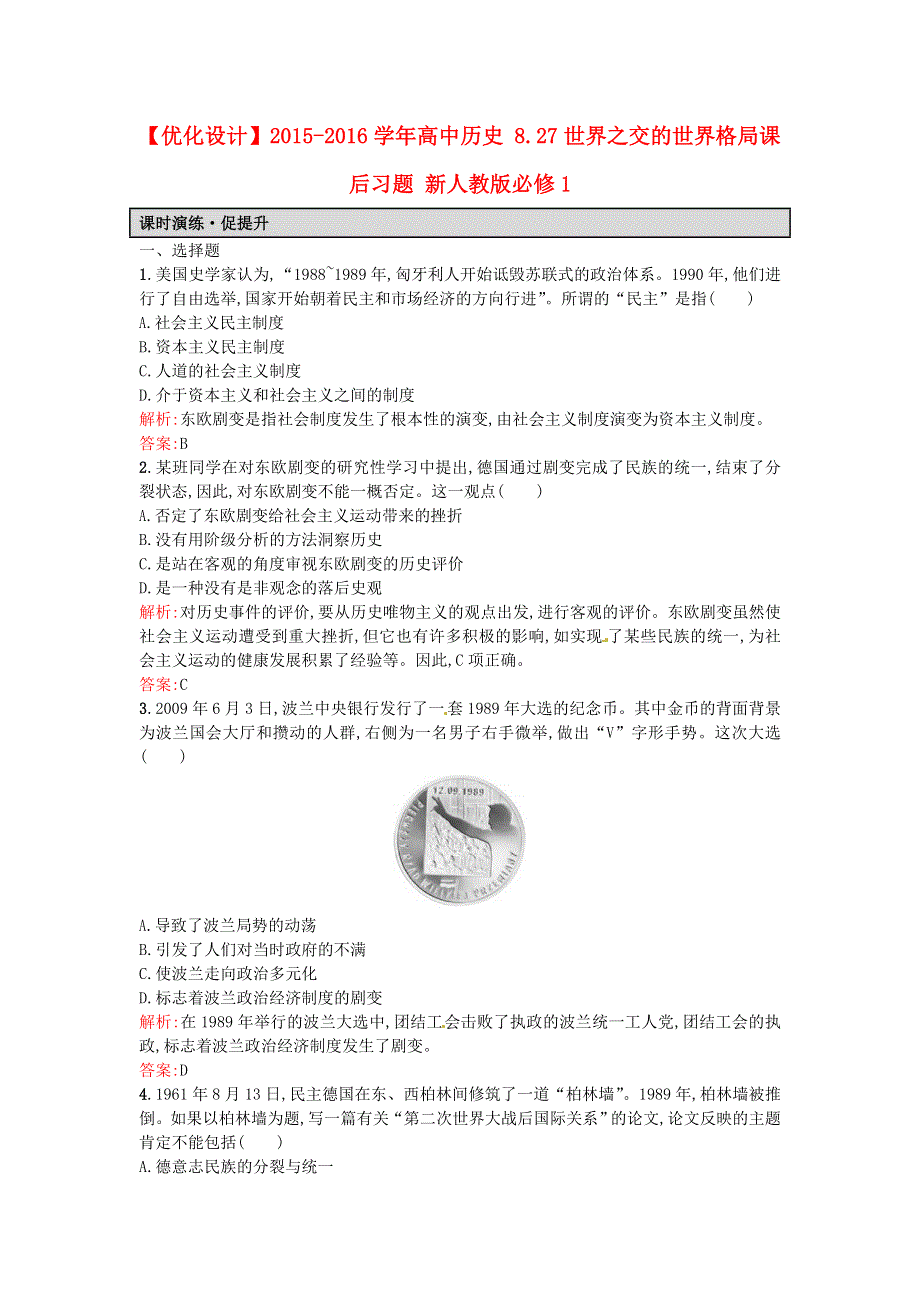 【优化设计】2015-2016学年高中历史 8.27世界之交的世界格局课后习题 新人教版必修1

课时演练·促提升

一、选择题

1.美国史学家认为,“1988~1989年,匈牙利人开始诋毁苏联式的政治体系。1990年,他们进行了自由选举,国家开始朝着民主和市场经济的方向行进”。所谓的“民主”是指(　　)

A.社会主义民主制度

B.资本主义民主制度

C.人道的社会主义制度

D.介于资本主义和社会主义之间的制度

解析:东欧剧变是指社会制度发生了根本性的演变,由社会主义制度演变为资本主义制度。

答案:B

2.某班同学在对东欧剧变的研究性学习中提出,德国通过剧变完成了民族的统一,结束了分裂状态,因此,对东欧剧变不能一概否定。这一观点(　　)

A.否定了东欧剧变给社会主义运动带来的挫折

B.没有用阶级分析的方法洞察历史

C.是站在客观的角度审视东欧剧变的历史评价

D.是一种没有是非观念的落后史观

解析:对历史事件的评价,要从历史唯物主义的观点出发,进行客观的评价。东欧剧变虽然使社会主义运动遭受到重大挫折,但它也有许多积极的影响,如实现了某些民族的统一,为社会主义运动的健康发展积累了经验等。因此,C项正确。

答案:C

3.2009年6月3日,波兰中央银行发行了一套1989年大选的纪念币。其中金币的背面背景为波兰国会大厅和攒动的人群,右侧为一名男子右手微举,做出“V”字形手势。这次大选(　　)

12.09.1989

A.导致了波兰局势的动荡

B.引发了人们对当时政府的不满

C.使波兰走向政治多元化

D.标志着波兰政治经济制度的剧变

解析:在1989年举行的波兰大选中,团结工会击败了执政的波兰统一工人党,团结工会的执政,标志着波兰政治经济制度发生了剧变。

答案:D

4.1961年8月13日,民主德国在东、西柏林间修筑了一道“柏林墙”。1989年,柏林墙被推倒。如果以柏林墙为题,写一篇有关“第二次世界大战后国际关系”的论文,论文反映的主题肯定不能包括(　　)

A.德意志民族的分裂与统一